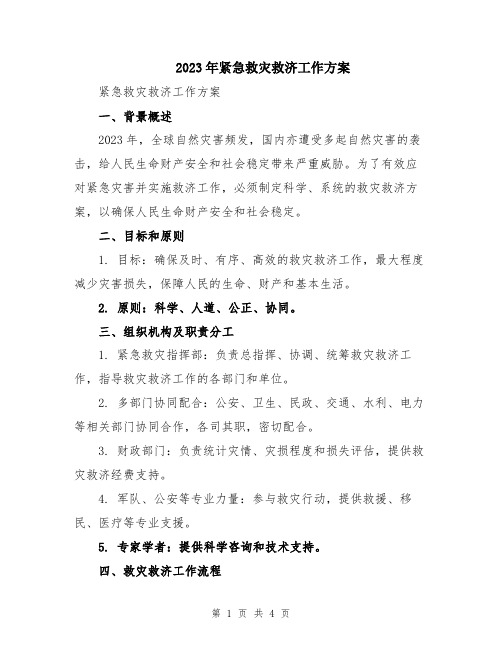 2023年紧急救灾救济工作方案

紧急救灾救济工作方案

一、背景概述

2023年，全球自然灾害频发，国内亦遭受多起自然灾害的袭击，给人民生命财产安全和社会稳定带来严重威胁。为了有效应对紧急灾害并实施救济工作，必须制定科学、系统的救灾救济方案，以确保人民生命财产安全和社会稳定。

二、目标和原则

1. 目标：确保及时、有序、高效的救灾救济工作，最大程度减少灾害损失，保障人民的生命、财产和基本生活。

2. 原则：科学、人道、公正、协同。

三、组织机构及职责分工

1. 紧急救灾指挥部：负责总指挥、协调、统筹救灾救济工作，指导救灾救济工作的各部门和单位。

2. 多部门协同配合：公安、卫生、民政、交通、水利、电力等相关部门协同合作，各司其职，密切配合。

3. 财政部门：负责统计灾情、灾损程度和损失评估，提供救灾救济经费支持。

4. 军队、公安等专业力量：参与救灾行动，提供救援、移民、医疗等专业支援。

5. 专家学者：提供科学咨询和技术支持。

四、救灾救济工作流程

第 1 页 共 4 页